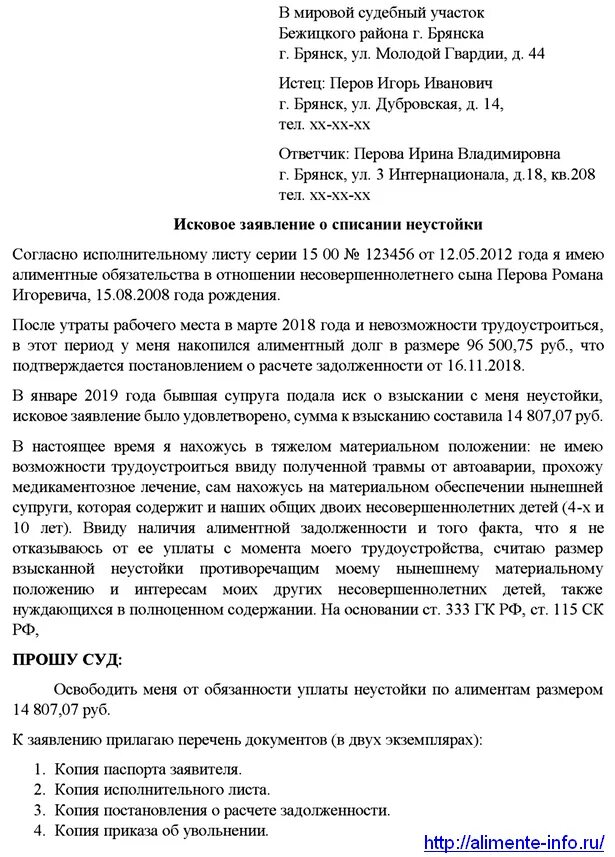 В мировой судебный участок
Бежицкого района г. Брянска
г. Брянск, ул. Молодой Гвардии, д. 44

Истец: Перов Игорь Иванович
г. Брянск, ул. Дубровская, д. 14,
тел. хх-хх-хх

Ответчик: Перова Ирина Владимировна
г. Брянск, ул. 3 Интернационала, д.18, кв.208
тел. хх-хх-хх

Исковое заявление о списании неустойки

Согласно исполнительному листу серии 15 00 № 123456 от 12.05.2012 года я имею алиментные обязательства в отношении несовершеннолетнего сына Перова Романа Игоревича, 15.08.2008 года рождения.

После утраты рабочего места в марте 2018 года и невозможности трудоустроиться, в этот период у меня накопился алиментный долг в размере 96 500,75 руб., что подтверждается постановлением о расчете задолженности от 16.11.2018.

В январе 2019 года бывшая супруга подала иск о взыскании с меня неустойки, исковое заявление было удовлетворено, сумма к взысканию составила 14 807,07 руб.

В настоящее время я нахожусь в тяжелом материальном положении: не имею возможности трудоустроиться ввиду полученной травмы от автоаварии, прохожу медикаментозное лечение, сам нахожусь на материальном обеспечении нынешней супруги, которая содержит и наших общих двоих несовершеннолетних детей (4-х и 10 лет). Ввиду наличия алиментной задолженности и того факта, что я не отказываюсь от ее уплаты с момента моего трудоустройства, считаю размер взысканной неустойки противоречащим моему нынешнему материальному положению и интересам моих других несовершеннолетних детей, также нуждающихся в полноценном содержании. На основании ст. 333 ГК РФ, ст. 115 СК РФ,

ПРОШУ СУД:

Освободить меня от обязанности уплаты неустойки по алиментам размером 14 807,07 руб.

К заявлению прилагаю перечень документов (в двух экземплярах):

1. Копия паспорта заявителя.
2. Копия исполнительного листа.
3. Копия постановления о расчете задолженности.
4. Копия приказа об увольнении.

http://alimente-info.ru/